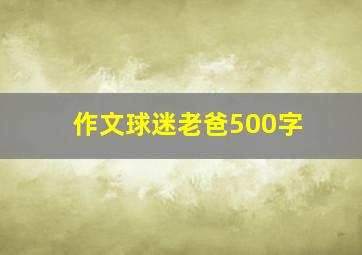 作文球迷老爸500字